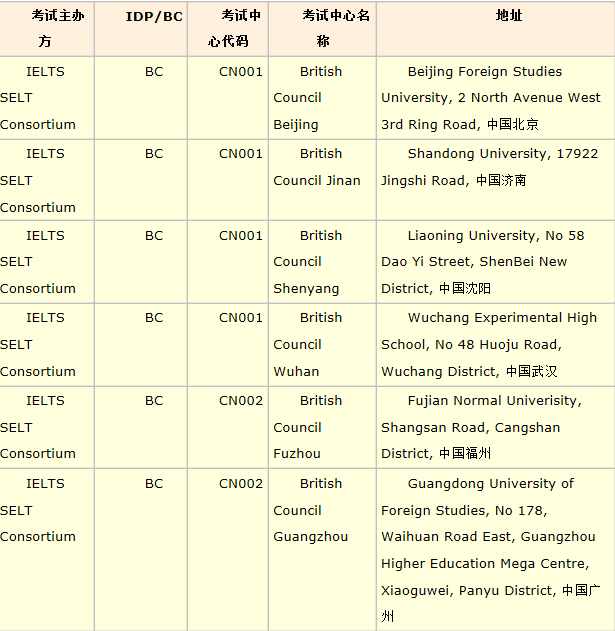 | 考试主办方 | IDP/BC | 考试中心代码 | 考试中心名称 | 地址 |
|---|---|---|---|---|
| IELTS SELT Consortium | BC | CN001 | British Council Beijing | Beijing Foreign Studies University, 2 North Avenue West 3rd Ring Road, 中国北京 |
| IELTS SELT Consortium | BC | CN001 | British Council Jinan | Shandong University, 17922 Jingshi Road, 中国济南 |
| IELTS SELT Consortium | BC | CN001 | British Council Shenyang | Liaoning University, No 58 Dao Yi Street, ShenBei New District, 中国沈阳 |
| IELTS SELT Consortium | BC | CN001 | British Council Wuhan | Wuchang Experimental High School, No 48 Huoju Road, Wuchang District, 中国武汉 |
| IELTS SELT Consortium | BC | CN002 | British Council Fuzhou | Fujian Normal Univerisity, Shangsan Road, Cangshan District, 中国福州 |
| IELTS SELT Consortium | BC | CN002 | British Council Guangzhou | Guangdong University of Foreign Studies, No 178, Waihuan Road East, Guangzhou Higher Education Mega Centre, Xiaoguwei, Panyu District, 中国广州 |